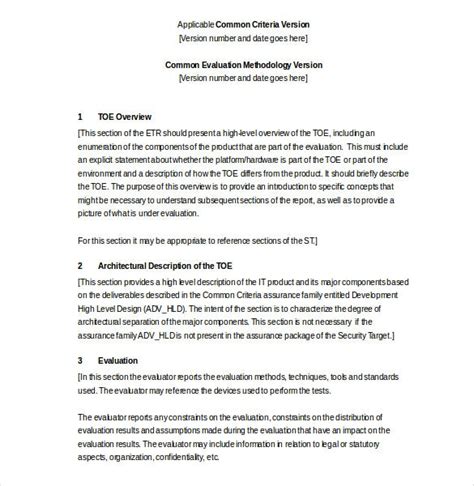 Applicable Common Criteria Version
[Version number and date goes here]

Common Evaluation Methodology Version
[Version number and date goes here]

1 TOE Overview

[This section of the ETR should present a high-level overview of the TOE, including an enumeration of the components of the product that are part of the evaluation. This must include an explicit statement about whether the platform/hardware is part of the TOE or part of the environment and a description of how the TOE differs from the product. It should briefly describe the TOE. The purpose of this overview is to provide an introduction to specific concepts that might be necessary to understand subsequent sections of the report, as well as to provide a picture of what is under evaluation.

For this section it may be appropriate to reference sections of the ST.]

2 Architectural Description of the TOE

[This section provides a high level description of the IT product and its major components based on the deliverables described in the Common Criteria assurance family entitled Development High Level Design (ADV_HLD). The intent of the section is to characterize the degree of architectural separation of the major components. This section is not necessary if the assurance family ADV_HLD is not present in the assurance package of the Security Target.]

3 Evaluation

[In this section the evaluator reports the evaluation methods, techniques, tools and standards used. The evaluator may reference the devices used to perform the tests.

The evaluator reports any constraints on the evaluation, constraints on the distribution of evaluation results and assumptions made during the evaluation that have an impact on the evaluation results. The evaluator may include information in relation to legal or statutory aspects, organization, confidentiality, etc.